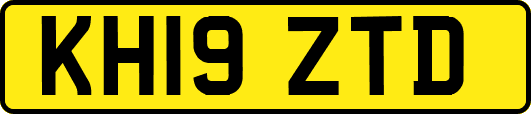 KH19 ZTD